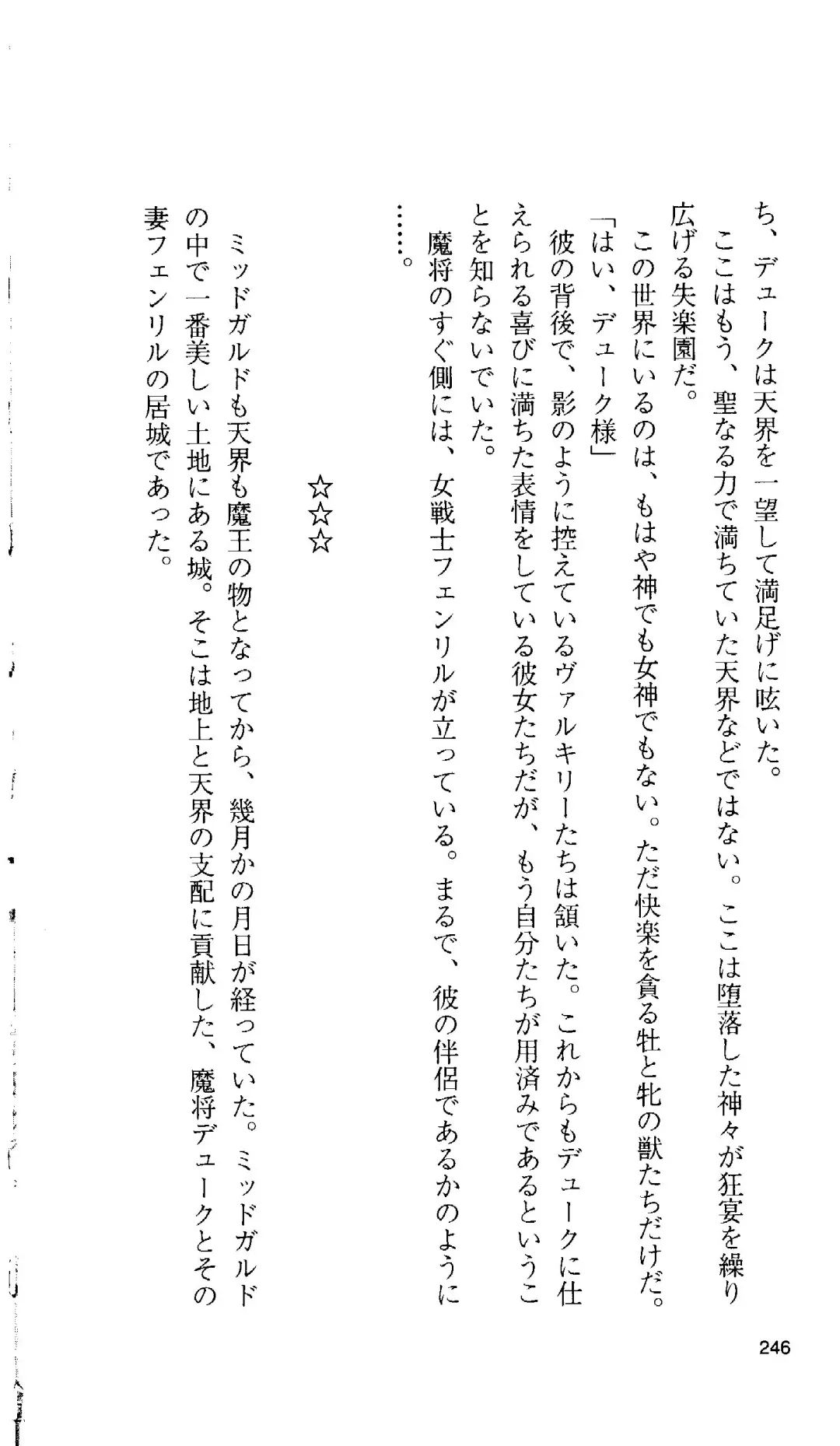 ち、デュークは天界を一望して満足げに呟いた。

ここはもう、聖なる力で満ちていた天界などではない。ここは堕落した神々が狂宴を繰り広げる失楽園だ。

この世界にいるのは、もはや神でも女神でもない。ただ快楽を貪る牡と牝の獣たちだけだ。

「はい、デューク様」

彼の背後で、影のように控えているヴァルキリーたちは頷いた。これからもデュークに仕えられる喜びに満ちた表情をしている彼女たちだが、もう自分たちが用済みであるということを知らないでいた。

魔将のすぐ側には、女戦士フェンリルが立っている。まるで、彼の伴侶であるかのように……。

☆☆☆

ミッドガルドも天界も魔王の物となってから、幾月かの月日が経っていた。ミッドガルドの中で一番美しい土地にある城。そこは地上と天界の支配に貢献した、魔将デュークとその妻フェンリルの居城であった。

246